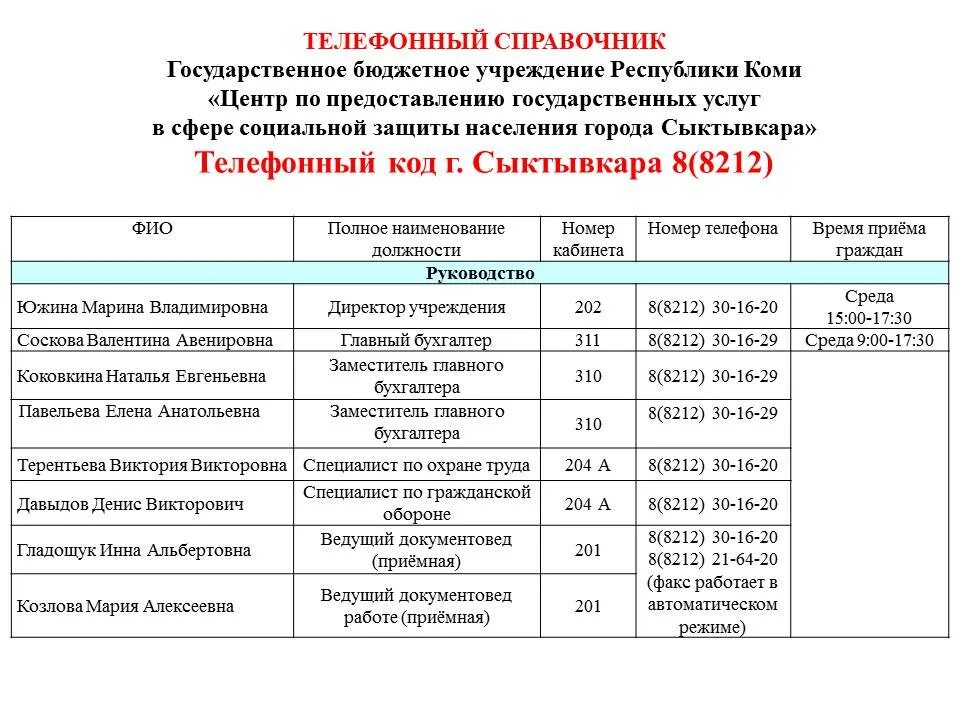 ТЕЛЕФОННЫЙ СПРАВОЧНИК
Государственное бюджетное учреждение Республики Коми
«Центр по предоставлению государственных услуг
в сфере социальной защиты населения города Сыктывкара»
Телефонный код г. Сыктывкара 8(8212)

| ФИО | Полное наименование должности | Номер кабинета | Номер телефона | Время приёма граждан |
|---|---|---|---|---|
| Руководство | | | | |
| Южина Марина Владимировна | Директор учреждения | 202 | 8(8212) 30-16-20 | Среда 15:00-17:30 |
| Соскова Валентина Авенировна | Главный бухгалтер | 311 | 8(8212) 30-16-29 | Среда 9:00-17:30 |
| Коковкина Наталья Евгеньевна | Заместитель главного бухгалтера | 310 | 8(8212) 30-16-29 | |
| Павельева Елена Анатольевна | Заместитель главного бухгалтера | 310 | 8(8212) 30-16-29 | |
| Терентьева Виктория Викторовна | Специалист по охране труда | 204 А | 8(8212) 30-16-20 | |
| Давыдов Денис Викторович | Специалист по гражданской обороне | 204 А | 8(8212) 30-16-20 | |
| Гладощук Инна Альбертовна | Ведущий документовед (приёмная) | 201 | 8(8212) 30-16-20 8(8212) 21-64-20 (факс работает в автоматическом режиме) | |
| Козлова Мария Алексеевна | Ведущий документовед работе (приёмная) | 201 | | |